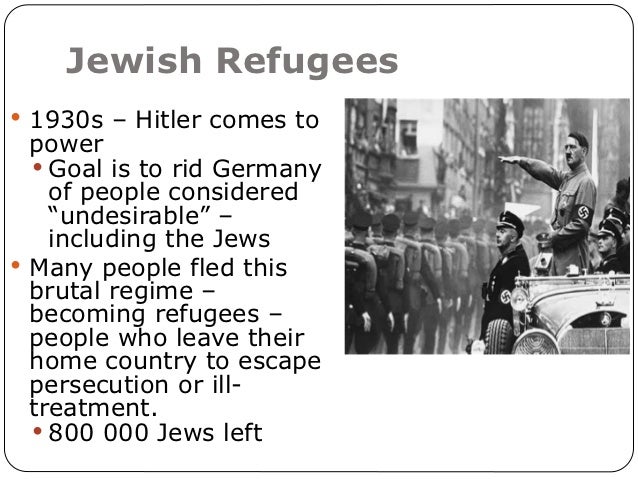 Jewish Refugees

• 1930s – Hitler comes to power

• Goal is to rid Germany of people considered "undesirable" – including the Jews

• Many people fled this brutal regime – becoming refugees – people who leave their home country to escape persecution or ill-treatment.

• 800 000 Jews left